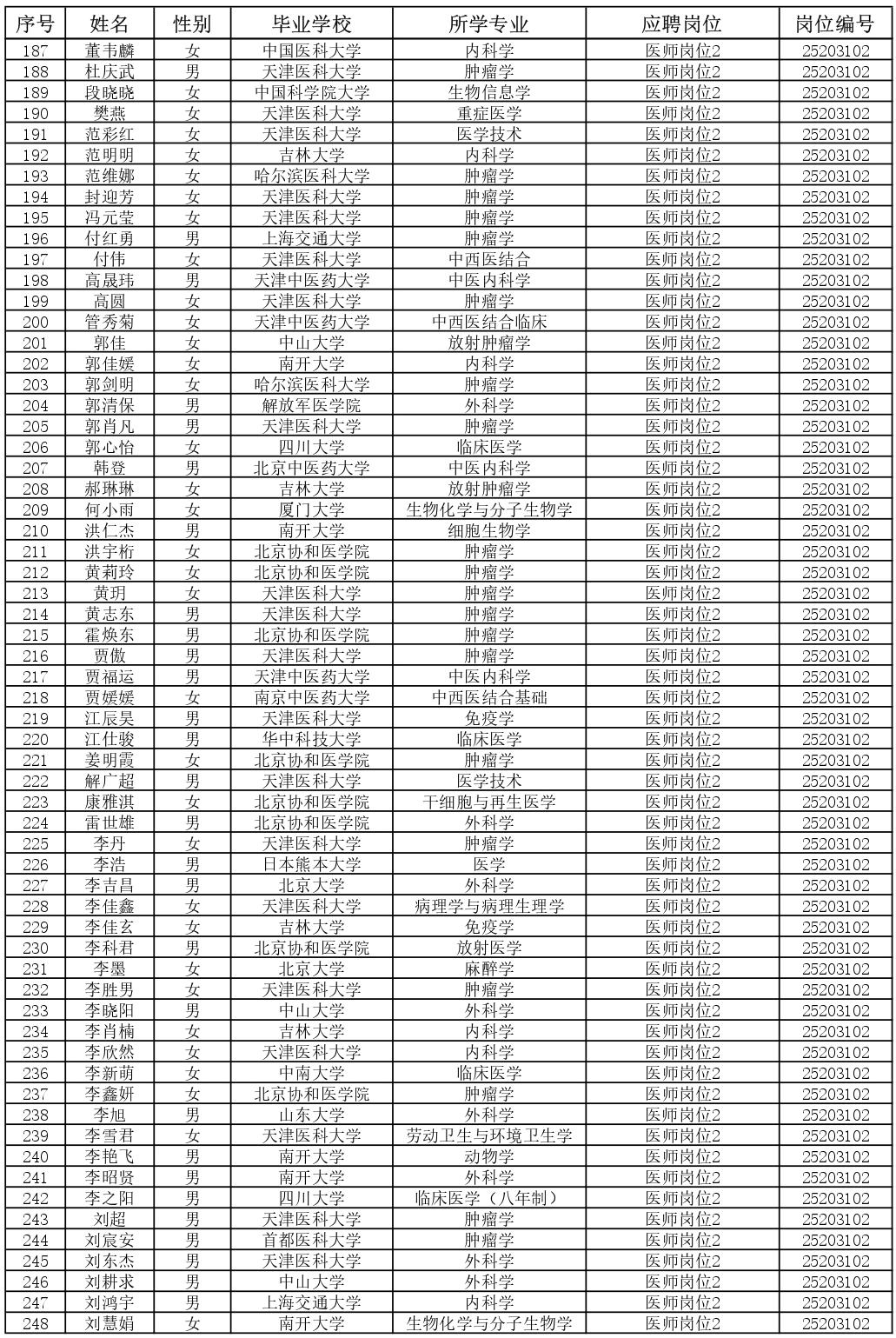 | 序号 | 姓名 | 性别 | 毕业学校 | 所学专业 | 应聘岗位 | 岗位编号 |
|---|---|---|---|---|---|---|
| 187 | 董韦麟 | 女 | 中国医科大学 | 内科学 | 医师岗位2 | 25203102 |
| 188 | 杜庆武 | 男 | 天津医科大学 | 肿瘤学 | 医师岗位2 | 25203102 |
| 189 | 段晓晓 | 女 | 中国科学院大学 | 生物信息学 | 医师岗位2 | 25203102 |
| 190 | 樊燕 | 女 | 天津医科大学 | 重症医学 | 医师岗位2 | 25203102 |
| 191 | 范彩红 | 女 | 天津医科大学 | 医学技术 | 医师岗位2 | 25203102 |
| 192 | 范明明 | 女 | 吉林大学 | 内科学 | 医师岗位2 | 25203102 |
| 193 | 范维娜 | 女 | 哈尔滨医科大学 | 肿瘤学 | 医师岗位2 | 25203102 |
| 194 | 封迎芳 | 女 | 天津医科大学 | 肿瘤学 | 医师岗位2 | 25203102 |
| 195 | 冯元莹 | 女 | 天津医科大学 | 肿瘤学 | 医师岗位2 | 25203102 |
| 196 | 付红勇 | 男 | 上海交通大学 | 肿瘤学 | 医师岗位2 | 25203102 |
| 197 | 付伟 | 女 | 天津医科大学 | 中西医结合 | 医师岗位2 | 25203102 |
| 198 | 高晟玮 | 男 | 天津中医药大学 | 中医内科学 | 医师岗位2 | 25203102 |
| 199 | 高圆 | 女 | 天津医科大学 | 肿瘤学 | 医师岗位2 | 25203102 |
| 200 | 管秀菊 | 女 | 天津中医药大学 | 中西医结合临床 | 医师岗位2 | 25203102 |
| 201 | 郭佳 | 女 | 中山大学 | 放射肿瘤学 | 医师岗位2 | 25203102 |
| 202 | 郭佳媛 | 女 | 南开大学 | 内科学 | 医师岗位2 | 25203102 |
| 203 | 郭剑明 | 女 | 哈尔滨医科大学 | 肿瘤学 | 医师岗位2 | 25203102 |
| 204 | 郭清保 | 男 | 解放军医学院 | 外科学 | 医师岗位2 | 25203102 |
| 205 | 郭肖凡 | 男 | 天津医科大学 | 肿瘤学 | 医师岗位2 | 25203102 |
| 206 | 郭心怡 | 女 | 四川大学 | 临床医学 | 医师岗位2 | 25203102 |
| 207 | 韩登 | 男 | 北京中医药大学 | 中医内科学 | 医师岗位2 | 25203102 |
| 208 | 郝琳琳 | 女 | 吉林大学 | 放射肿瘤学 | 医师岗位2 | 25203102 |
| 209 | 何小雨 | 女 | 厦门大学 | 生物化学与分子生物学 | 医师岗位2 | 25203102 |
| 210 | 洪仁杰 | 男 | 南开大学 | 细胞生物学 | 医师岗位2 | 25203102 |
| 211 | 洪宇桁 | 女 | 北京协和医学院 | 肿瘤学 | 医师岗位2 | 25203102 |
| 212 | 黄莉玲 | 女 | 北京协和医学院 | 肿瘤学 | 医师岗位2 | 25203102 |
| 213 | 黄玥 | 女 | 天津医科大学 | 肿瘤学 | 医师岗位2 | 25203102 |
| 214 | 黄志东 | 男 | 天津医科大学 | 肿瘤学 | 医师岗位2 | 25203102 |
| 215 | 霍焕东 | 男 | 北京协和医学院 | 肿瘤学 | 医师岗位2 | 25203102 |
| 216 | 贾傲 | 男 | 天津医科大学 | 肿瘤学 | 医师岗位2 | 25203102 |
| 217 | 贾福运 | 男 | 天津中医药大学 | 中医内科学 | 医师岗位2 | 25203102 |
| 218 | 贾媛媛 | 女 | 南京中医药大学 | 中西医结合基础 | 医师岗位2 | 25203102 |
| 219 | 江辰昊 | 男 | 天津医科大学 | 免疫学 | 医师岗位2 | 25203102 |
| 220 | 江仕骏 | 男 | 华中科技大学 | 临床医学 | 医师岗位2 | 25203102 |
| 221 | 姜明霞 | 女 | 北京协和医学院 | 肿瘤学 | 医师岗位2 | 25203102 |
| 222 | 解广超 | 男 | 天津医科大学 | 医学技术 | 医师岗位2 | 25203102 |
| 223 | 康雅淇 | 女 | 北京协和医学院 | 干细胞与再生医学 | 医师岗位2 | 25203102 |
| 224 | 雷世雄 | 男 | 北京协和医学院 | 外科学 | 医师岗位2 | 25203102 |
| 225 | 李丹 | 女 | 天津医科大学 | 肿瘤学 | 医师岗位2 | 25203102 |
| 226 | 李浩 | 男 | 日本熊本大学 | 医学 | 医师岗位2 | 25203102 |
| 227 | 李吉昌 | 男 | 北京大学 | 外科学 | 医师岗位2 | 25203102 |
| 228 | 李佳鑫 | 女 | 天津医科大学 | 病理学与病理生理学 | 医师岗位2 | 25203102 |
| 229 | 李佳玄 | 女 | 吉林大学 | 免疫学 | 医师岗位2 | 25203102 |
| 230 | 李科君 | 男 | 北京协和医学院 | 放射医学 | 医师岗位2 | 25203102 |
| 231 | 李墨 | 女 | 北京大学 | 麻醉学 | 医师岗位2 | 25203102 |
| 232 | 李胜男 | 女 | 天津医科大学 | 肿瘤学 | 医师岗位2 | 25203102 |
| 233 | 李晓阳 | 男 | 中山大学 | 外科学 | 医师岗位2 | 25203102 |
| 234 | 李肖楠 | 女 | 吉林大学 | 内科学 | 医师岗位2 | 25203102 |
| 235 | 李欣然 | 女 | 天津医科大学 | 内科学 | 医师岗位2 | 25203102 |
| 236 | 李新萌 | 女 | 中南大学 | 临床医学 | 医师岗位2 | 25203102 |
| 237 | 李鑫妍 | 女 | 北京协和医学院 | 肿瘤学 | 医师岗位2 | 25203102 |
| 238 | 李旭 | 男 | 山东大学 | 外科学 | 医师岗位2 | 25203102 |
| 239 | 李雪君 | 女 | 天津医科大学 | 劳动卫生与环境卫生学 | 医师岗位2 | 25203102 |
| 240 | 李艳飞 | 男 | 南开大学 | 动物学 | 医师岗位2 | 25203102 |
| 241 | 李昭贤 | 男 | 南开大学 | 外科学 | 医师岗位2 | 25203102 |
| 242 | 李之阳 | 男 | 四川大学 | 临床医学（八年制） | 医师岗位2 | 25203102 |
| 243 | 刘超 | 男 | 天津医科大学 | 肿瘤学 | 医师岗位2 | 25203102 |
| 244 | 刘宸安 | 男 | 首都医科大学 | 肿瘤学 | 医师岗位2 | 25203102 |
| 245 | 刘东杰 | 男 | 天津医科大学 | 外科学 | 医师岗位2 | 25203102 |
| 246 | 刘耕求 | 男 | 中山大学 | 外科学 | 医师岗位2 | 25203102 |
| 247 | 刘鸿宇 | 男 | 上海交通大学 | 内科学 | 医师岗位2 | 25203102 |
| 248 | 刘慧娟 | 女 | 南开大学 | 生物化学与分子生物学 | 医师岗位2 | 25203102 |